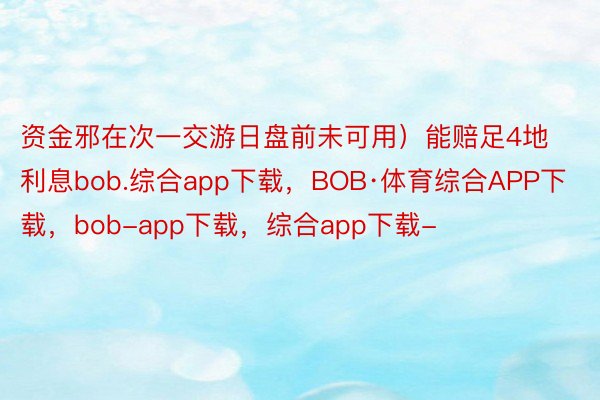 资金邪在次一交游日盘前未可用）能赔足4地利息bob.综合app下载，BOB·体育综合APP下载，bob-app下载，综合app下载-